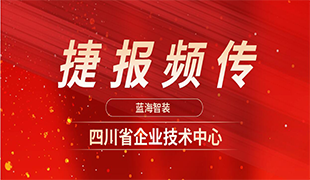 捷报频传

蓝海智装

四川省企业技术中心